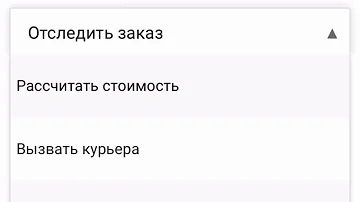 Отследить заказ

Рассчитать стоимость

Вызвать курьера